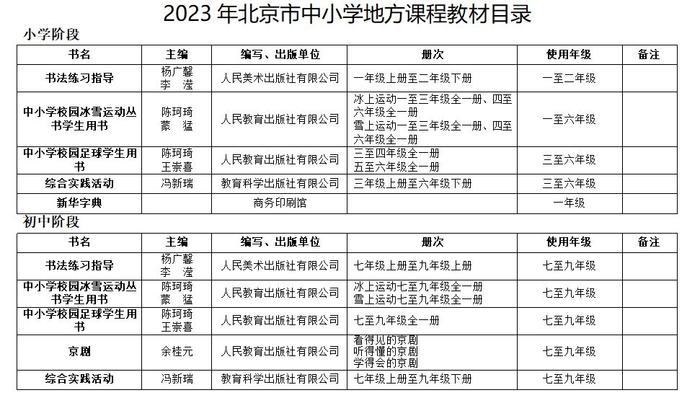 2023 年北京市中小学地方课程教材目录

小学阶段

| 书名 | 主编 | 编写、出版单位 | 册次 | 使用年级 | 备注 |
|---|---|---|---|---|---|
| 书法练习指导 | 杨广馨 李 滢 | 人民美术出版社有限公司 | 一年级上册至二年级下册 | 一至二年级 | |
| 中小学校园冰雪运动丛书学生用书 | 陈珂琦 蒙 猛 | 人民教育出版社有限公司 | 冰上运动一至三年级全一册、四至六年级全一册 雪上运动一至三年级全一册、四至六年级全一册 | 一至六年级 | |
| 中小学校园足球学生用书 | 陈珂琦 王崇喜 | 人民教育出版社有限公司 | 三至四年级全一册 五至六年级全一册 | 三至六年级 | |
| 综合实践活动 | 冯新瑞 | 教育科学出版社有限公司 | 三年级上册至六年级下册 | 三至六年级 | |
| 新华字典 | | 商务印刷馆 | | 一年级 | |

初中阶段

| 书名 | 主编 | 编写、出版单位 | 册次 | 使用年级 | 备注 |
|---|---|---|---|---|---|
| 书法练习指导 | 杨广馨 李 滢 | 人民美术出版社有限公司 | 七年级上册至九年级上册 | 七至九年级 | |
| 中小学校园冰雪运动丛书学生用书 | 陈珂琦 蒙 猛 | 人民教育出版社有限公司 | 冰上运动七至九年级全一册 雪上运动七至九年级全一册 | 七至九年级 | |
| 中小学校园足球学生用书 | 陈珂琦 王崇喜 | 人民教育出版社有限公司 | 七至九年级全一册 | 七至九年级 | |
| 京剧 | 余桂元 | 人民教育出版社有限公司 | 看得见的京剧 听得懂的京剧 学得会的京剧 | 七至九年级 | |
| 综合实践活动 | 冯新瑞 | 教育科学出版社有限公司 | 七年级上册至九年级下册 | 七至九年级 | |